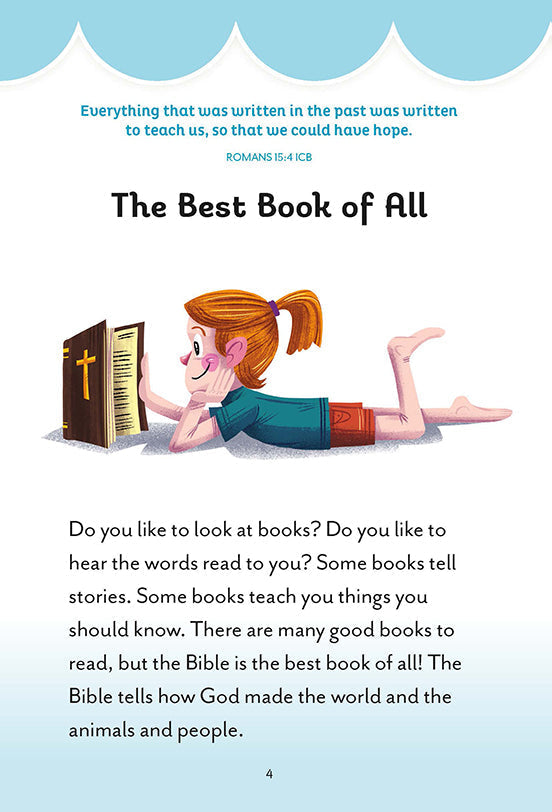 Everything that was written in the past was written to teach us, so that we could have hope.

ROMANS 15:4 ICB

The Best Book of All

Do you like to look at books? Do you like to hear the words read to you? Some books tell stories. Some books teach you things you should know. There are many good books to read, but the Bible is the best book of all! The Bible tells how God made the world and the animals and people.

4